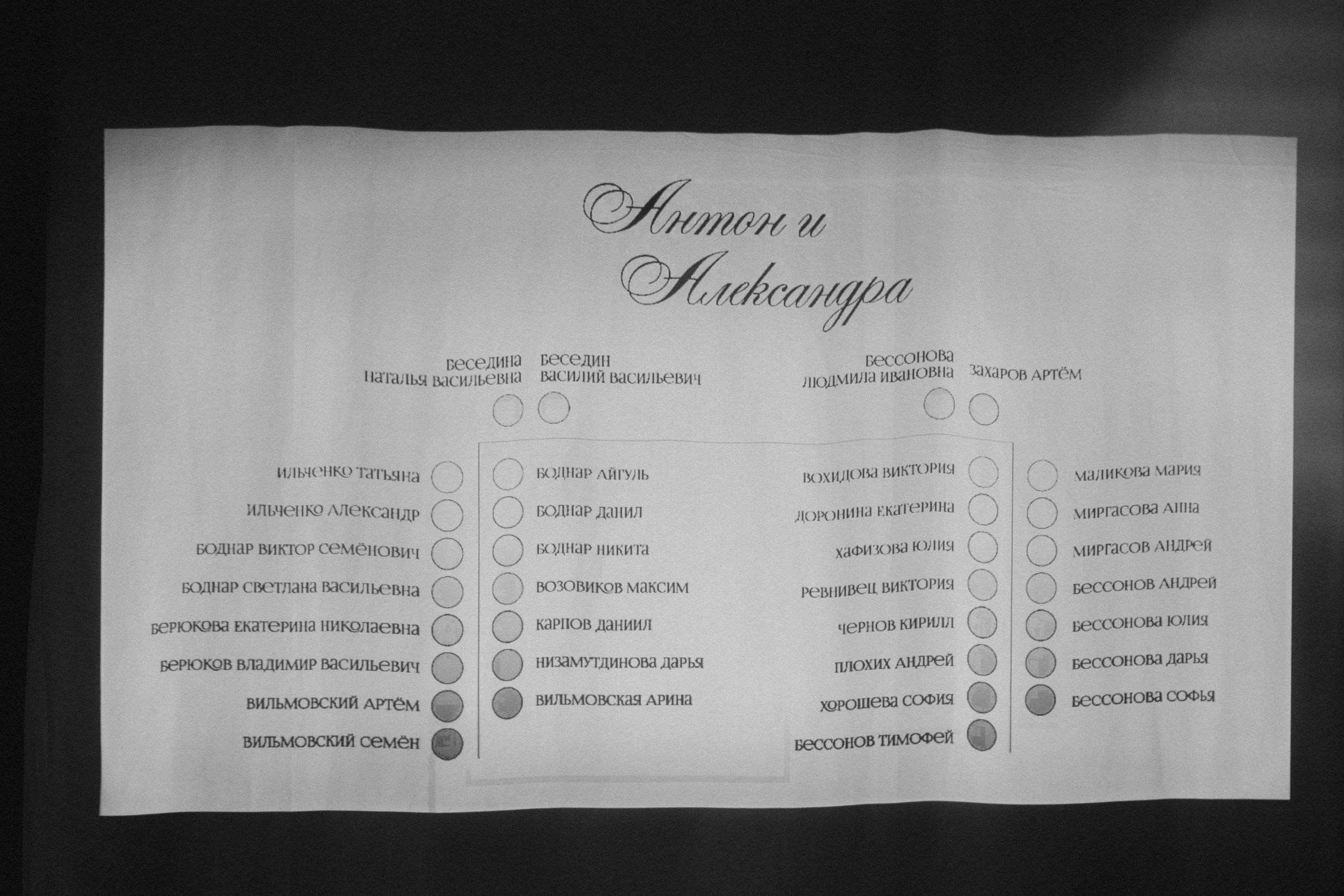 Антон и Александра

Беседина Наталья Васильевна

Беседин Василий Васильевич

Бессонова Людмила Ивановна

Захаров Артём

Ильченко Татьяна
Ильченко Александр
Боднар Виктор Семёнович
Боднар Светлана Васильевна
Берюкова Екатерина Николаевна
Берюков Владимир Васильевич
Вильмовский Артём
Вильмовский Семён

Боднар Айгуль
Боднар Данил
Боднар Никита
Возовиков Максим
Карпов Даниил
Низамутдинова Дарья
Вильмовская Арина

Вохидова Виктория
Доронина Екатерина
Хафизова Юлия
Ревнивец Виктория
Чернов Кирилл
Плохих Андрей
Хорошева София
Бессонов Тимофей

Маликова Мария
Миргасова Анна
Миргасов Андрей
Бессонов Андрей
Бессонова Юлия
Бессонова Дарья
Бессонова Софья